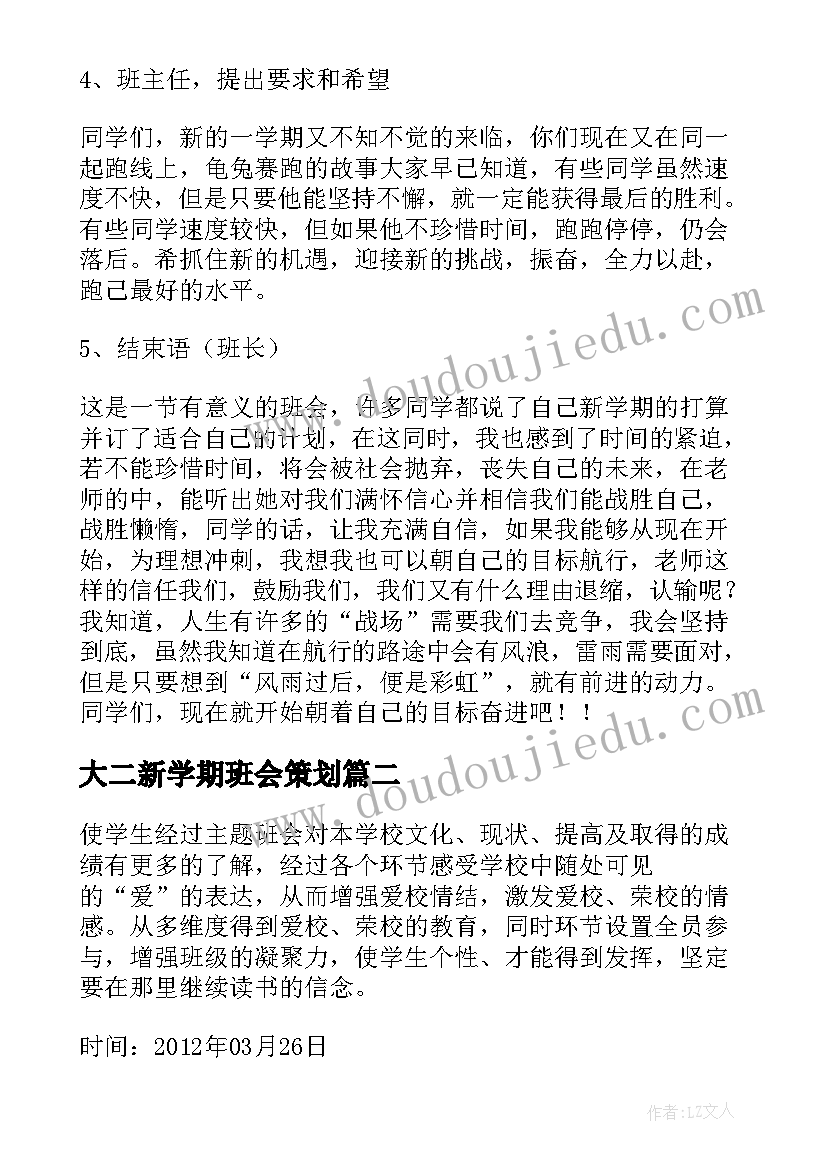 4、班主任，提出要求和希望

同学们，新的一学期又不知不觉的来临，你们现在又在同一起跑线上，龟兔赛跑的故事大家早已知道，有些同学虽然速度不快，但是只要他能坚持不懈，就一定能获得最后的胜利。有些同学速度较快，但如果他不珍惜时间，跑跑停停，仍会落后。希抓住新的机遇，迎接新的挑战，振奋，全力以赴，跑己最好的水平。

5、结束语（班长）

这是一节有意义的班会，许多同学都说了自己新学期的打算并订了适合自己的计划，在这同时，我也感到了时间的紧迫，若不能珍惜时间，将会被社会抛弃，丧失自己的未来，在老师的中，能听出她对我们满怀信心并相信我们能战胜自己，战胜懒惰，同学的话，让我充满自信，如果我能够从现在开始，为理想冲刺，我想我也可以朝自己的目标航行，老师这样的信任我们，鼓励我们，我们又有什么理由退缩，认输呢？我知道，人生有许多的“战场”需要我们去竞争，我会坚持到底，虽然我知道在航行的路途中会有风浪，雷雨需要面对，但是只要想到“风雨过后，便是彩虹”，就有前进的动力。同学们，现在就开始朝着自己的目标奋进吧！！

大二新学期班会策划篇二

使学生经过主题班会对本学校文化、现状、提高及取得的成绩有更多的了解，经过各个环节感受学校中随处可见的“爱”的表达，从而增强爱校情结，激发爱校、荣校的情感。从多维度得到爱校、荣校的教育，同时环节设置全员参与，增强班级的凝聚力，使学生个性、才能得到发挥，坚定要在那里继续读书的信念。

时间：2012年03月26日

www.doudoujiedu.com
www.doudoujiedu.com

作者：LZ文人